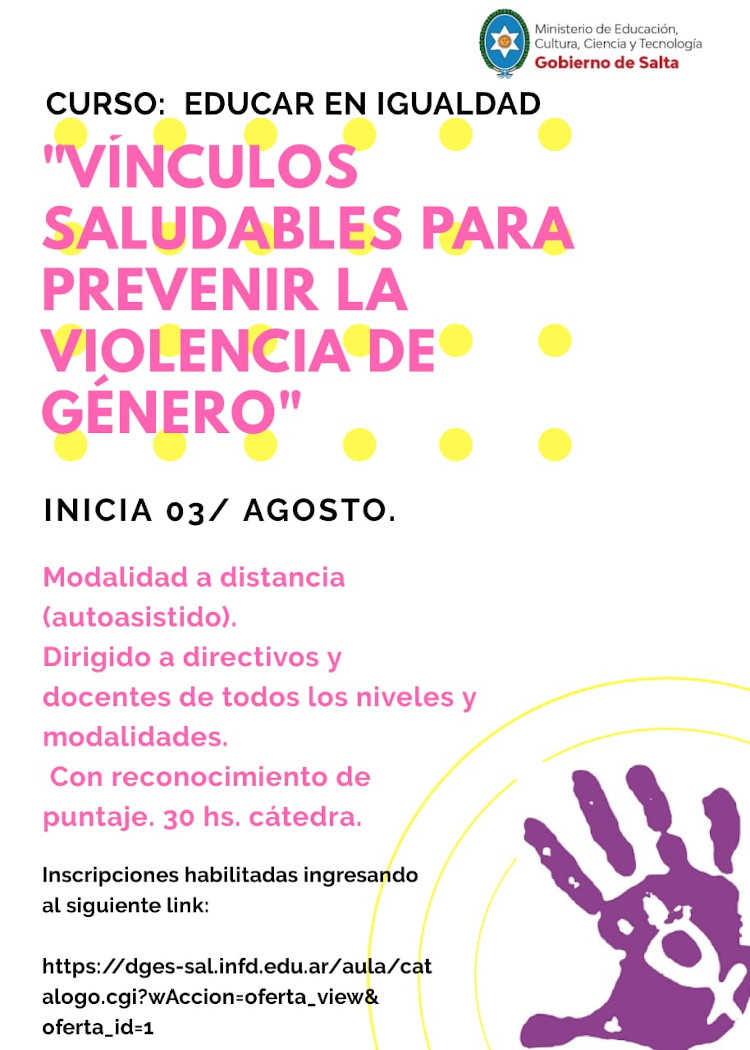 Ministerio de Educación, Cultura, Ciencia y Tecnología
Gobierno de Salta

CURSO: EDUCAR EN IGUALDAD

"VÍNCULOS SALUDABLES PARA PREVENIR LA VIOLENCIA DE GÉNERO"

INICIA 03/ AGOSTO.

Modalidad a distancia (autoasistido).
Dirigido a directivos y docentes de todos los niveles y modalidades.
Con reconocimiento de puntaje. 30 hs. cátedra.

Inscripciones habilitadas ingresando al siguiente link:

https://dges-sal.infd.edu.ar/aula/catalogo.cgi?wAccion=oferta_view&oferta_id=1